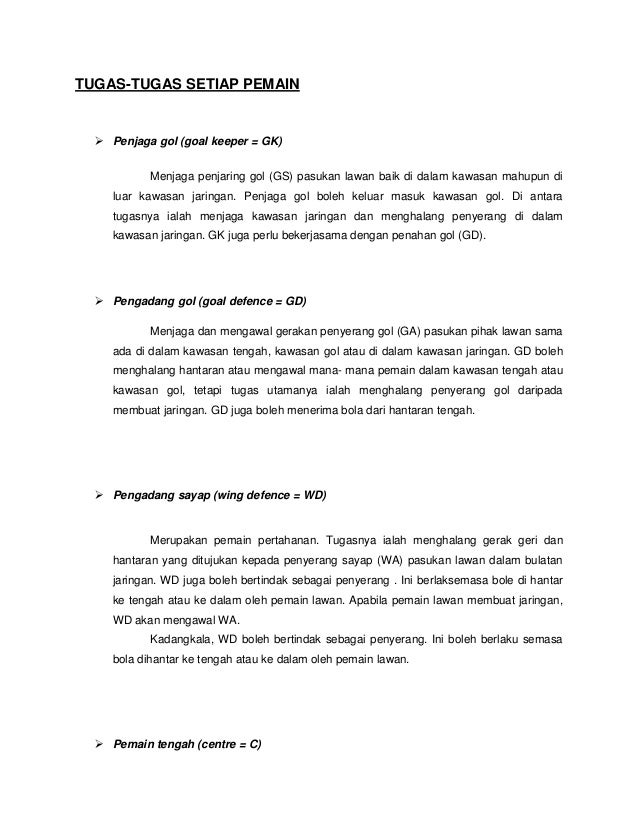 TUGAS-TUGAS SETIAP PEMAIN

➢ Penjaga gol (goal keeper = GK)

Menjaga penjaring gol (GS) pasukan lawan baik di dalam kawasan mahupun di luar kawasan jaringan. Penjaga gol boleh keluar masuk kawasan gol. Di antara tugasnya ialah menjaga kawasan jaringan dan menghalang penyerang di dalam kawasan jaringan. GK juga perlu bekerjasama dengan penahan gol (GD).

➢ Pengadang gol (goal defence = GD)

Menjaga dan mengawal gerakan penyerang gol (GA) pasukan pihak lawan sama ada di dalam kawasan tengah, kawasan gol atau di dalam kawasan jaringan. GD boleh menghalang hantaran atau mengawal mana- mana pemain dalam kawasan tengah atau kawasan gol, tetapi tugas utamanya ialah menghalang penyerang gol daripada membuat jaringan. GD juga boleh menerima bola dari hantaran tengah.

➢ Pengadang sayap (wing defence = WD)

Merupakan pemain pertahanan. Tugasnya ialah menghalang gerak geri dan hantaran yang ditujukan kepada penyerang sayap (WA) pasukan lawan dalam bulatan jaringan. WD juga boleh bertindak sebagai penyerang . Ini berlaksemasa bole di hantar ke tengah atau ke dalam oleh pemain lawan. Apabila pemain lawan membuat jaringan, WD akan mengawal WA.

Kadangkala, WD boleh bertindak sebagai penyerang. Ini boleh berlaku semasa bola dihantar ke tengah atau ke dalam oleh pemain lawan.

➢ Pemain tengah (centre = C)